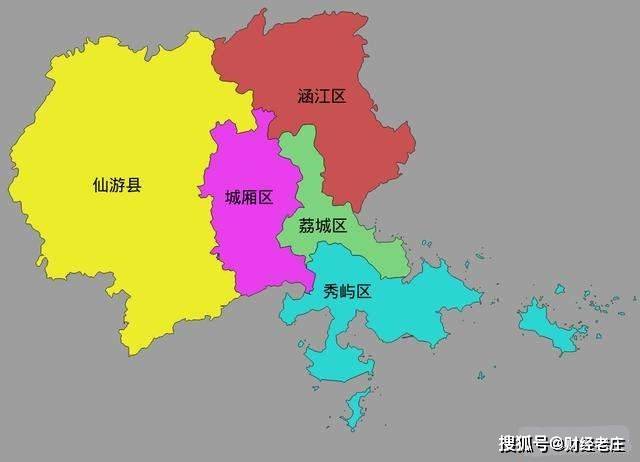 涵江区

仙游县

城厢区

荔城区

秀屿区

搜狐号@财经老庄